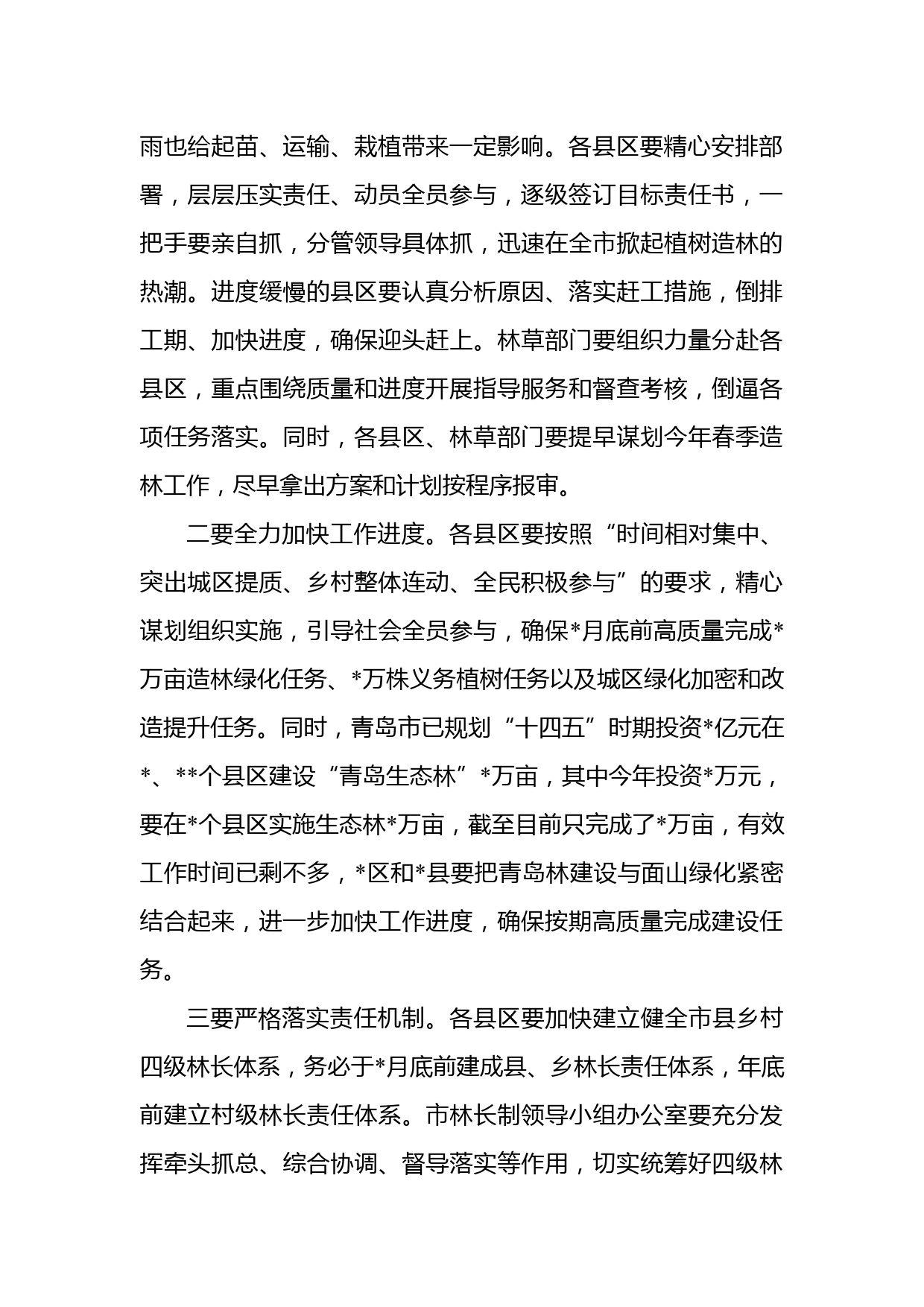 雨也给起苗、运输、栽植带来一定影响。各县区要精心安排部署，层层压实责任、动员全员参与，逐级签订目标责任书，一把手要亲自抓，分管领导具体抓，迅速在全市掀起植树造林的热潮。进度缓慢的县区要认真分析原因、落实赶工措施，倒排工期、加快进度，确保迎头赶上。林草部门要组织力量分赴各县区，重点围绕质量和进度开展指导服务和督查考核，倒逼各项任务落实。同时，各县区、林草部门要提早谋划今年春季造林工作，尽早拿出方案和计划按程序报审。

二要全力加快工作进度。各县区要按照“时间相对集中、突出城区提质、乡村整体连动、全民积极参与”的要求，精心谋划组织实施，引导社会全员参与，确保*月底前高质量完成*万亩造林绿化任务、*万株义务植树任务以及城区绿化加密和改造提升任务。同时，青岛市已规划“十四五”时期投资*亿元在*、**个县区建设“青岛生态林”*万亩，其中今年投资*万元，要在*个县区实施生态林*万亩，截至目前只完成了*万亩，有效工作时间已剩不多，*区和*县要把青岛林建设与面山绿化紧密结合起来，进一步加快工作进度，确保按期高质量完成建设任务。

三要严格落实责任机制。各县区要加快建立健全市县乡村四级林长体系，务必于*月底前建成县、乡林长责任体系，年底前建立村级林长责任体系。市林长制领导小组办公室要充分发挥牵头抓总、综合协调、督导落实等作用，切实统筹好四级林